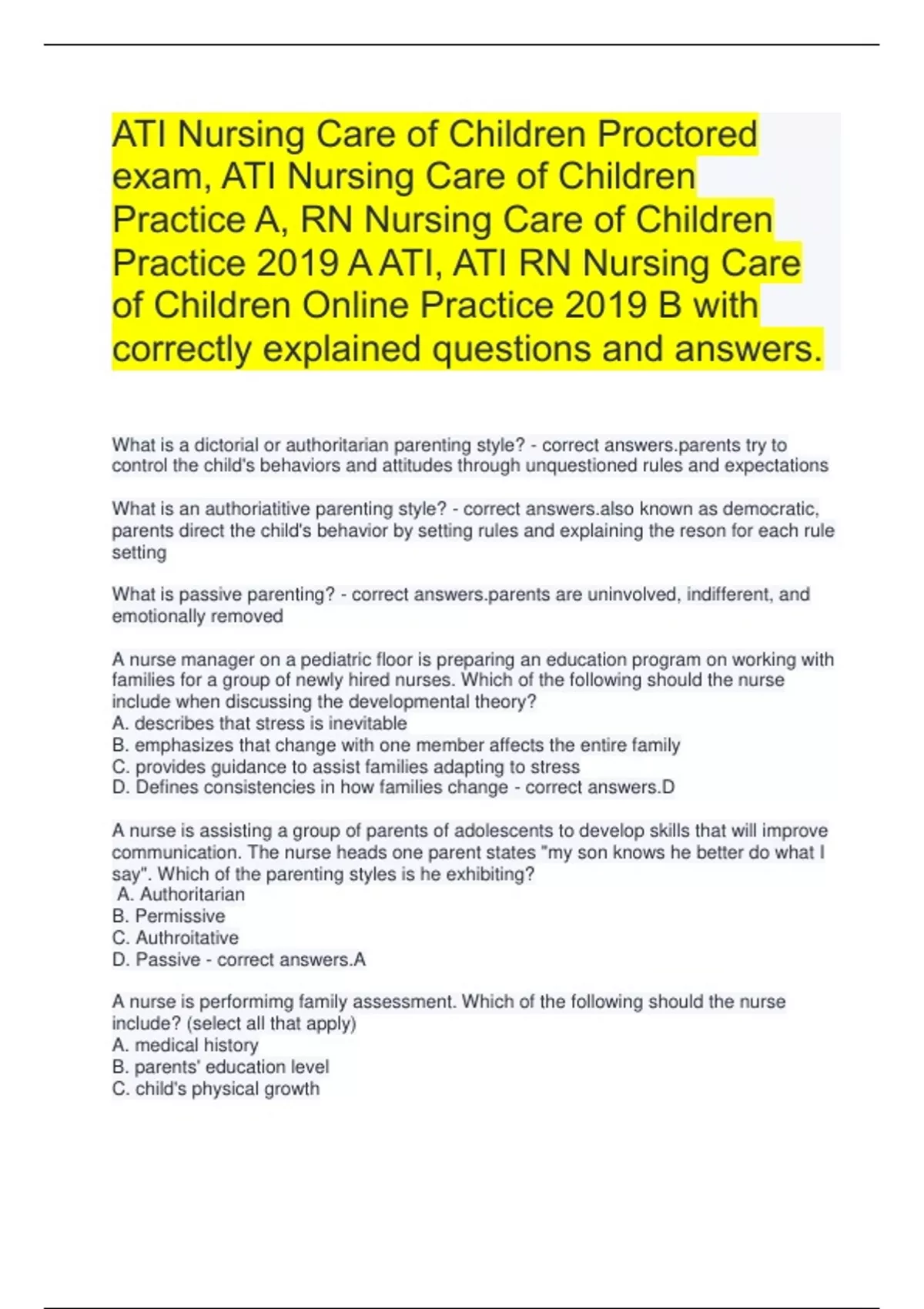 ATI Nursing Care of Children Proctored exam, ATI Nursing Care of Children Practice A, RN Nursing Care of Children Practice 2019 A ATI, ATI RN Nursing Care of Children Online Practice 2019 B with correctly explained questions and answers.

What is a dictorial or authoritarian parenting style? - correct answers.parents try to control the child's behaviors and attitudes through unquestioned rules and expectations

What is an authoriatitive parenting style? - correct answers.also known as democratic, parents direct the child's behavior by setting rules and explaining the reson for each rule setting

What is passive parenting? - correct answers.parents are uninvolved, indifferent, and emotionally removed

A nurse manager on a pediatric floor is preparing an education program on working with families for a group of newly hired nurses. Which of the following should the nurse include when discussing the developmental theory?
A. describes that stress is inevitable
B. emphasizes that change with one member affects the entire family
C. provides guidance to assist families adapting to stress
D. Defines consistencies in how families change - correct answers.D

A nurse is assisting a group of parents of adolescents to develop skills that will improve communication. The nurse heads one parent states "my son knows he better do what I say". Which of the parenting styles is he exhibiting?
A. Authoritarian
B. Permissive
C. Authroitative
D. Passive - correct answers.A

A nurse is performimg family assessment. Which of the following should the nurse include? (select all that apply)
A. medical history
B. parents' education level
C. child's physical growth